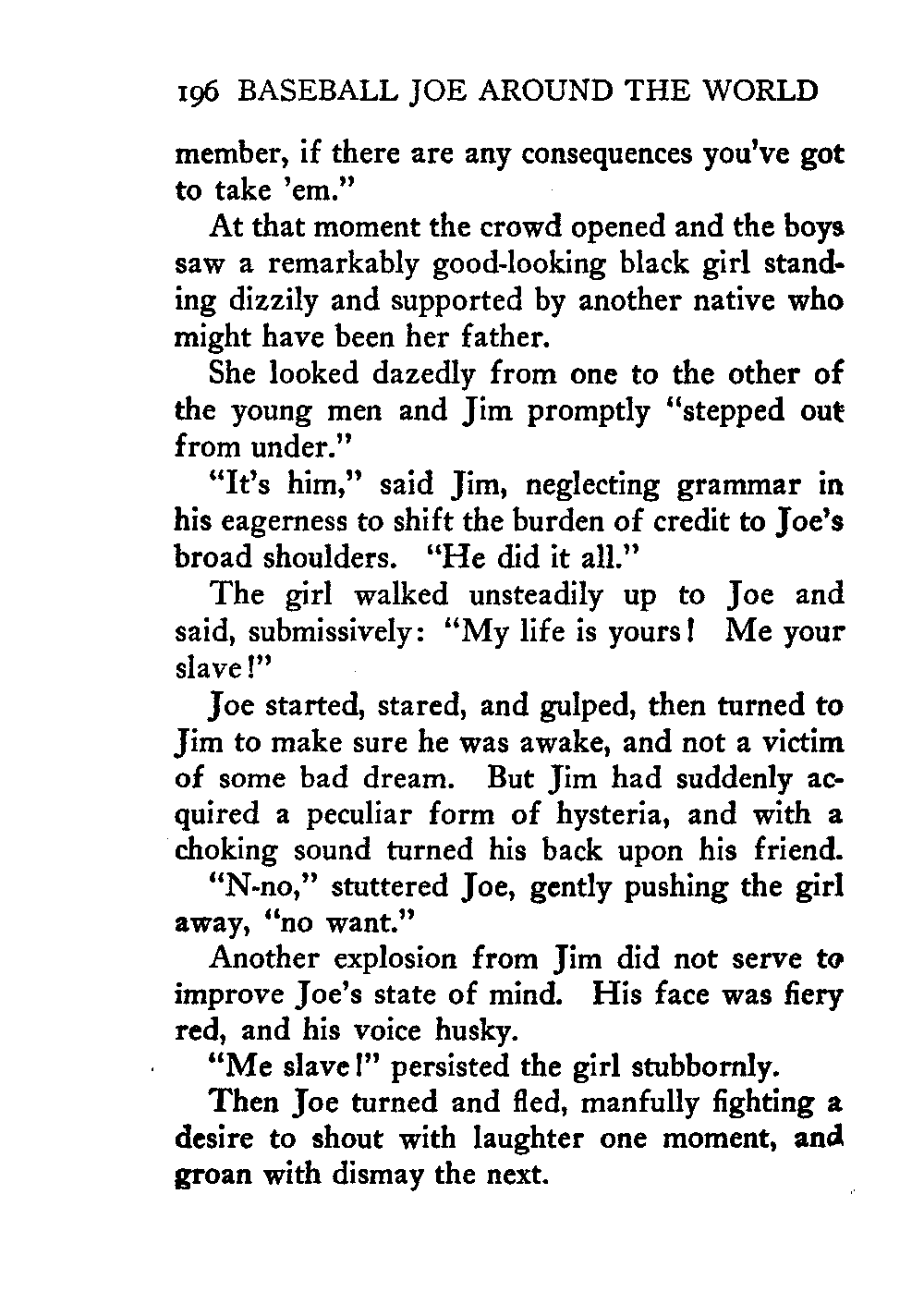 196 BASEBALL JOE AROUND THE WORLD

member, if there are any consequences you've got to take 'em."

At that moment the crowd opened and the boys saw a remarkably good-looking black girl standing dizzily and supported by another native who might have been her father.

She looked dazedly from one to the other of the young men and Jim promptly "stepped out from under."

"It's him," said Jim, neglecting grammar in his eagerness to shift the burden of credit to Joe's broad shoulders. "He did it all."

The girl walked unsteadily up to Joe and said, submissively: "My life is yours! Me your slave!"

Joe started, stared, and gulped, then turned to Jim to make sure he was awake, and not a victim of some bad dream. But Jim had suddenly acquired a peculiar form of hysteria, and with a choking sound turned his back upon his friend.

"N-no," stuttered Joe, gently pushing the girl away, "no want."

Another explosion from Jim did not serve to improve Joe's state of mind. His face was fiery red, and his voice husky.

"Me slave!" persisted the girl stubbornly.

Then Joe turned and fled, manfully fighting a desire to shout with laughter one moment, and groan with dismay the next.